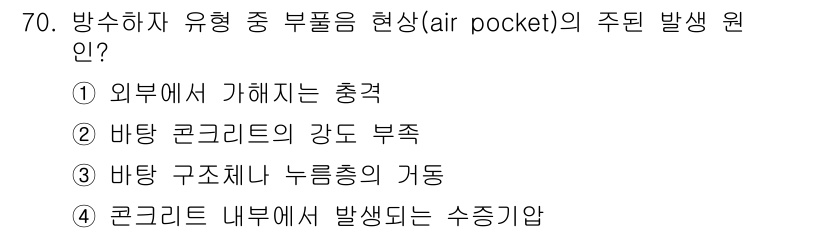 70. 방수하자 유형 중 부풀음 현상(air pocket)의 주된 발생 원인?

① 외부에서 가해지는 충격

② 바탕 콘크리트의 강도 부족

③ 바탕 구조체나 누름층의 거동

④ 콘크리트 내부에서 발생되는 수증기압